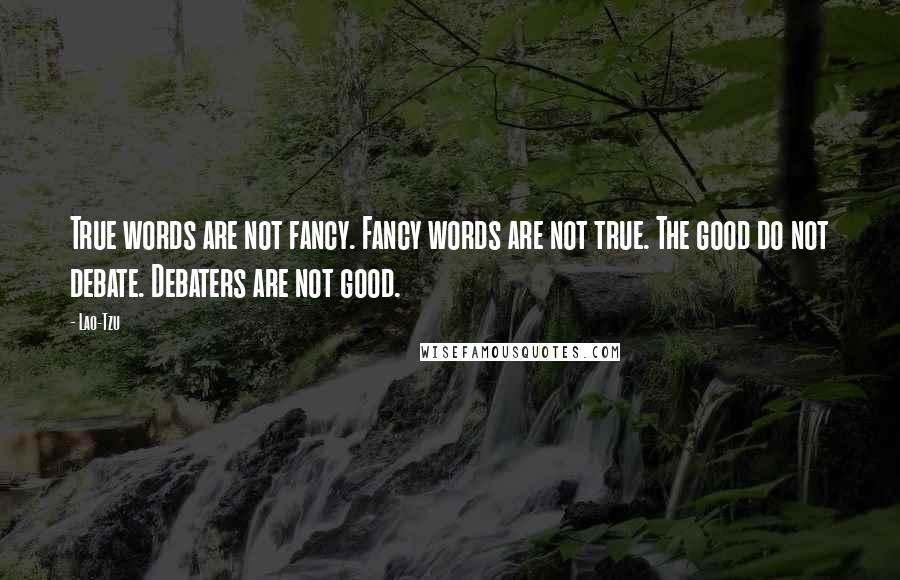 True words are not fancy. Fancy words are not true. The good do not debate. Debaters are not good.

- Lao-Tzu

WISEFAMOUSQUOTES.COM